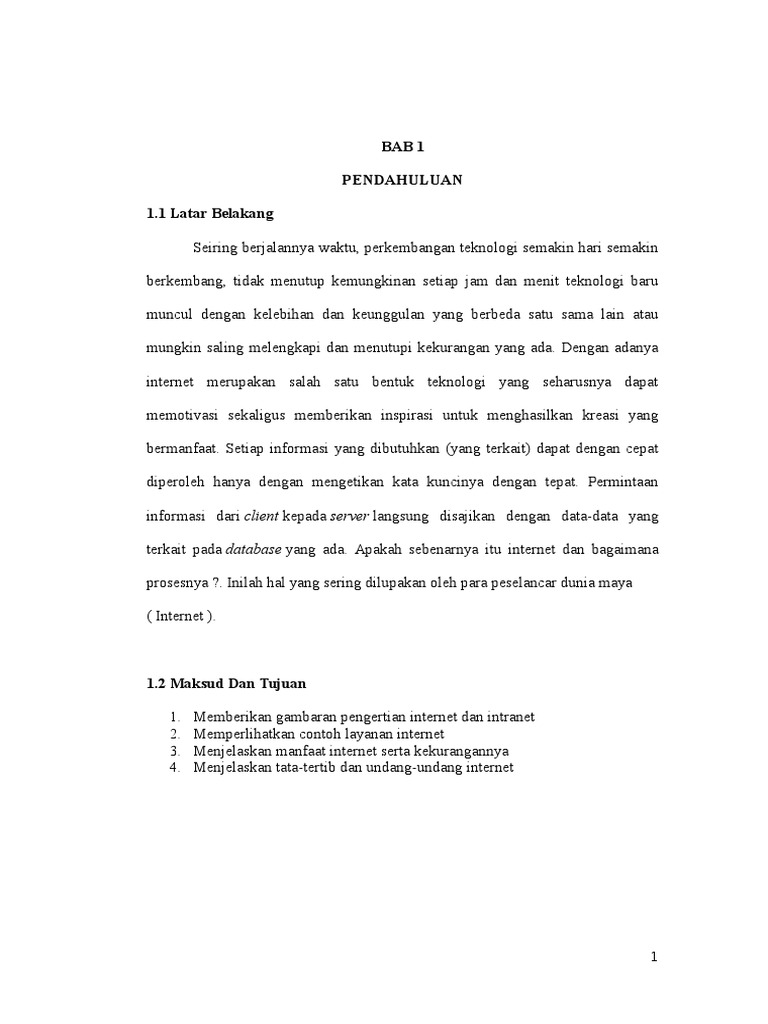 BAB 1

PENDAHULUAN

1.1 Latar Belakang

Seiring berjalannya waktu, perkembangan teknologi semakin hari semakin berkembang, tidak menutup kemungkinan setiap jam dan menit teknologi baru muncul dengan kelebihan dan keunggulan yang berbeda satu sama lain atau mungkin saling melengkapi dan menutupi kekurangan yang ada. Dengan adanya internet merupakan salah satu bentuk teknologi yang seharusnya dapat memotivasi sekaligus memberikan inspirasi untuk menghasilkan kreasi yang bermanfaat. Setiap informasi yang dibutuhkan (yang terkait) dapat dengan cepat diperoleh hanya dengan mengetikan kata kuncinya dengan tepat. Permintaan informasi dari client kepada server langsung disajikan dengan data-data yang terkait pada database yang ada. Apakah sebenarnya itu internet dan bagaimana prosesnya ?. Inilah hal yang sering dilupakan oleh para peselancar dunia maya ( Internet ).

1.2 Maksud Dan Tujuan

1. Memberikan gambaran pengertian internet dan intranet
2. Memperlihatkan contoh layanan internet
3. Menjelaskan manfaat internet serta kekurangannya
4. Menjelaskan tata-tertib dan undang-undang internet

1